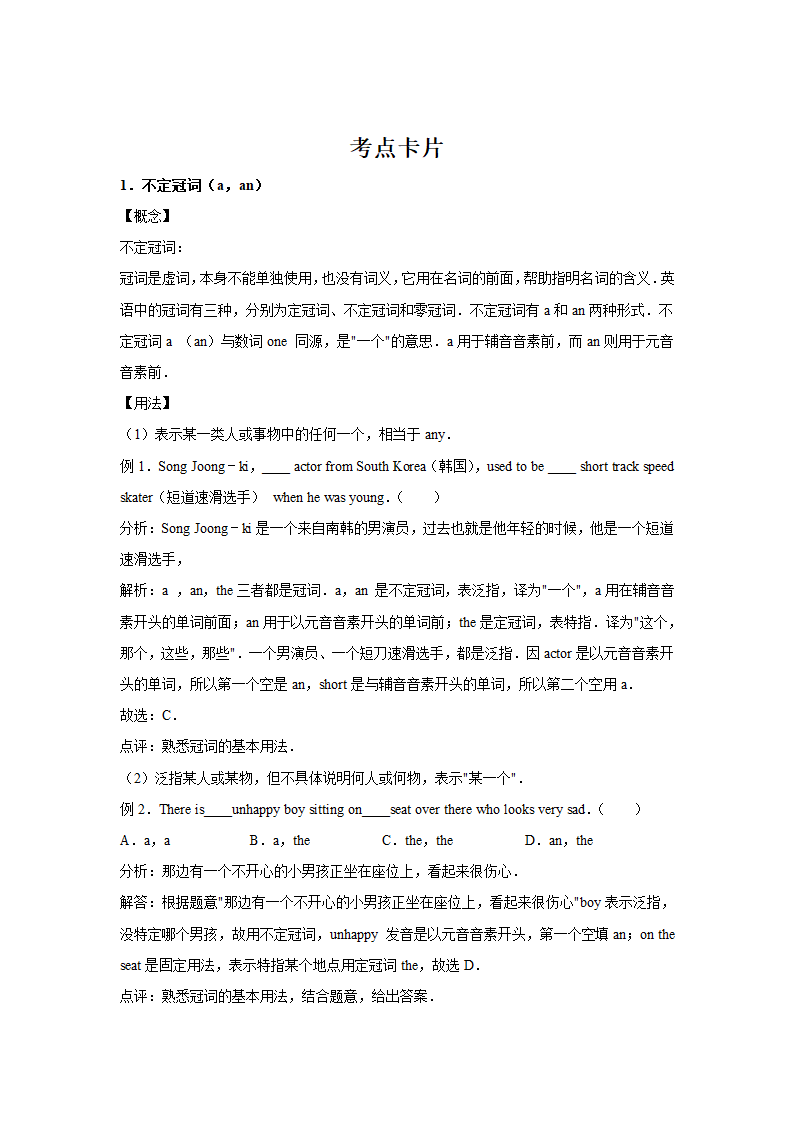 考点卡片

1．不定冠词（a，an）

【概念】

不定冠词：

冠词是虚词，本身不能单独使用，也没有词义，它用在名词的前面，帮助指明名词的含义．英语中的冠词有三种，分别为定冠词、不定冠词和零冠词．不定冠词有 a 和 an 两种形式．不定冠词 a （an）与数词 one 同源，是"一个"的意思．a 用于辅音音素前，而 an 则用于元音音素前．

【用法】

（1）表示某一类人或事物中的任何一个，相当于 any．

例 1．Song Joong﹣ki，____ actor from South Korea（韩国），used to be ____ short track speed skater（短道速滑选手） when he was young．（　　）

分析：Song Joong﹣ki 是一个来自南韩的男演员，过去也就是他年轻的时候，他是一个短道速滑选手，

解析：a ，an，the 三者都是冠词．a，an 是不定冠词，表泛指，译为"一个"，a 用在辅音音素开头的单词前面；an 用于以元音音素开头的单词前；the 是定冠词，表特指．译为"这个，那个，这些，那些"．一个男演员、一个短刀速滑选手，都是泛指．因 actor 是以元音音素开头的单词，所以第一个空是 an，short 是与辅音音素开头的单词，所以第二个空用 a．

故选：C．

点评：熟悉冠词的基本用法．

（2）泛指某人或某物，但不具体说明何人或何物，表示"某一个"．

例 2．There is____unhappy boy sitting on____seat over there who looks very sad．（　　）

A．a，a　　　B．a，the　　　C．the，the　　　D．an，the

分析：那边有一个不开心的小男孩正坐在座位上，看起来很伤心．

解答：根据题意"那边有一个不开心的小男孩正坐在座位上，看起来很伤心"boy 表示泛指，没特定哪个男孩，故用不定冠词，unhappy 发音是以元音音素开头，第一个空填 an；on the seat 是固定用法，表示特指某个地点用定冠词 the，故选 D．

点评：熟悉冠词的基本用法，结合题意，给出答案．